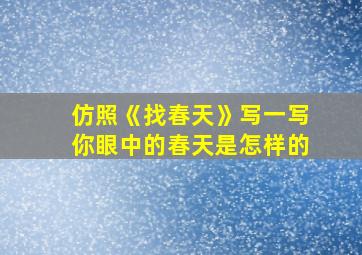 仿照《找春天》写一写
你眼中的春天是怎样的